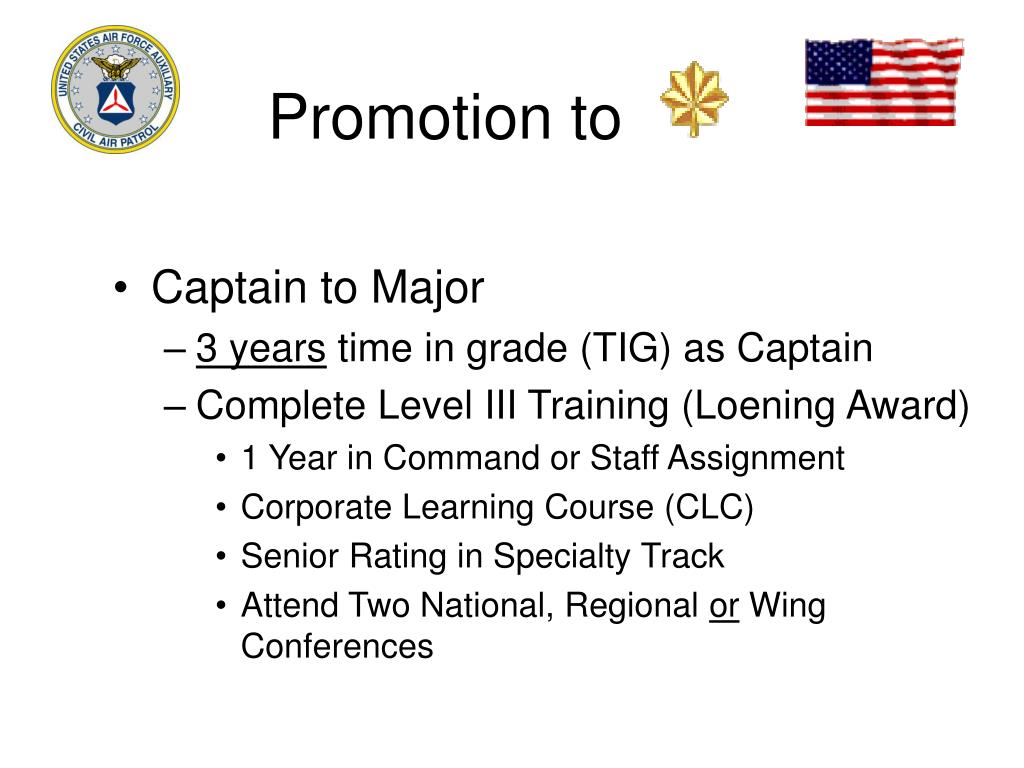 UNITED STATES AIR FORCE AUXILIARY
CIVIL AIR PATROL

Promotion to

• Captain to Major
– 3 years time in grade (TIG) as Captain
– Complete Level III Training (Loening Award)
• 1 Year in Command or Staff Assignment
• Corporate Learning Course (CLC)
• Senior Rating in Specialty Track
• Attend Two National, Regional or Wing Conferences